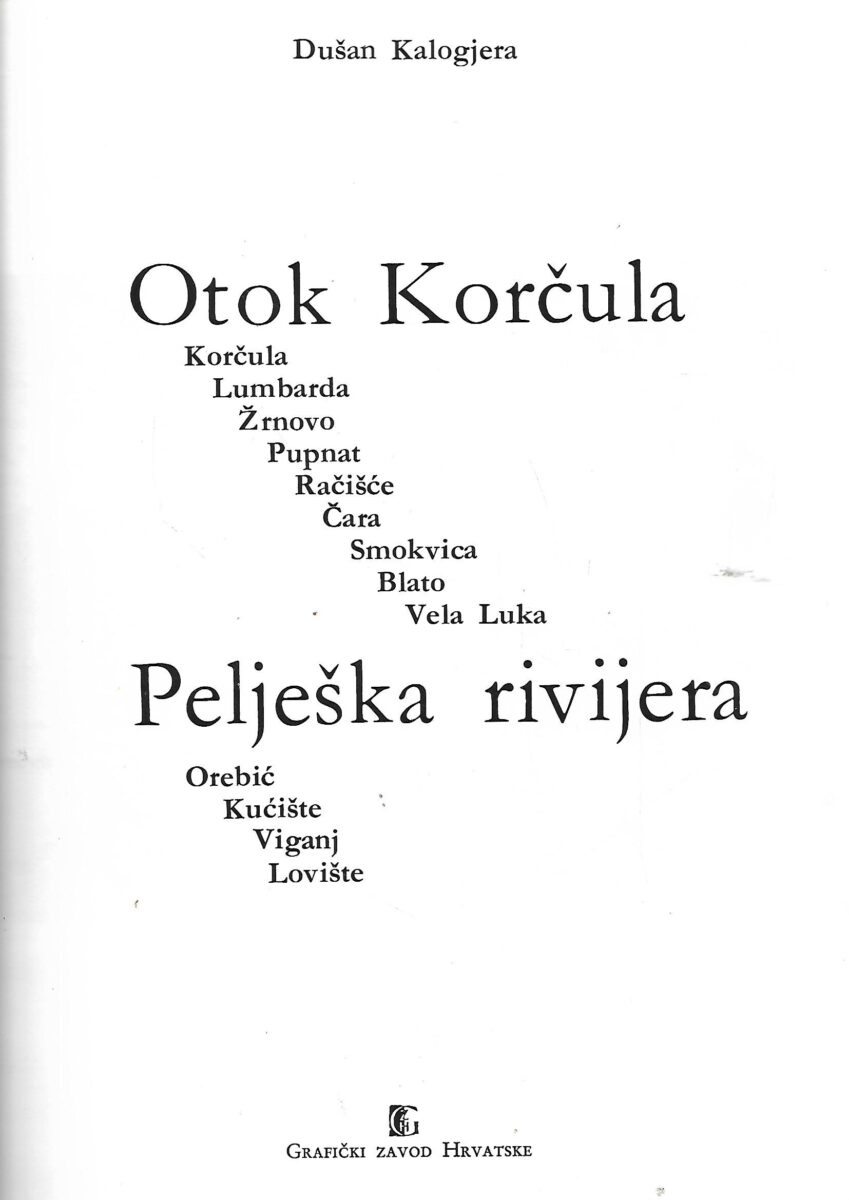 Dušan Kalogjera

Otok Korčula

Korčula
Lumbarda
Žrnovo
Pupnat
Račišće
Čara
Smokvica
Blato
Vela Luka

Pelješka rivijera

Orebić
Kućište
Viganj
Lovište

Grafički zavod Hrvatske